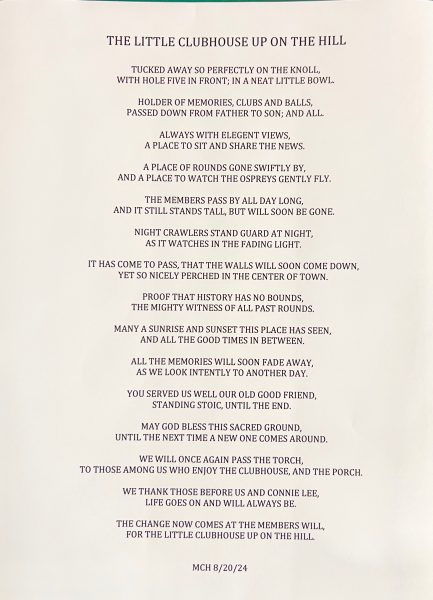 THE LITTLE CLUBHOUSE UP ON THE HILL

TUCKED AWAY SO PERFECTLY ON THE KNOLL,
WITH HOLE FIVE IN FRONT; IN A NEAT LITTLE BOWL.

HOLDER OF MEMORIES, CLUBS AND BALLS,
PASSED DOWN FROM FATHER TO SON; AND ALL.

ALWAYS WITH ELEGENT VIEWS,
A PLACE TO SIT AND SHARE THE NEWS.

A PLACE OF ROUNDS GONE SWIFTLY BY,
AND A PLACE TO WATCH THE OSPREYS GENTLY FLY.

THE MEMBERS PASS BY ALL DAY LONG,
AND IT STILL STANDS TALL, BUT WILL SOON BE GONE.

NIGHT CRAWLERS STAND GUARD AT NIGHT,
AS IT WATCHES IN THE FADING LIGHT.

IT HAS COME TO PASS, THAT THE WALLS WILL SOON COME DOWN,
YET SO NICELY PERCHED IN THE CENTER OF TOWN.

PROOF THAT HISTORY HAS NO BOUNDS,
THE MIGHTY WITNESS OF ALL PAST ROUNDS.

MANY A SUNRISE AND SUNSET THIS PLACE HAS SEEN,
AND ALL THE GOOD TIMES IN BETWEEN.

ALL THE MEMORIES WILL SOON FADE AWAY,
AS WE LOOK INTENTLY TO ANOTHER DAY.

YOU SERVED US WELL OUR OLD GOOD FRIEND,
STANDING STOIC, UNTIL THE END.

MAY GOD BLESS THIS SACRED GROUND,
UNTIL THE NEXT TIME A NEW ONE COMES AROUND.

WE WILL ONCE AGAIN PASS THE TORCH,
TO THOSE AMONG US WHO ENJOY THE CLUBHOUSE, AND THE PORCH.

WE THANK THOSE BEFORE US AND CONNIE LEE,
LIFE GOES ON AND WILL ALWAYS BE.

THE CHANGE NOW COMES AT THE MEMBERS WILL,
FOR THE LITTLE CLUBHOUSE UP ON THE HILL.

MCH 8/20/24